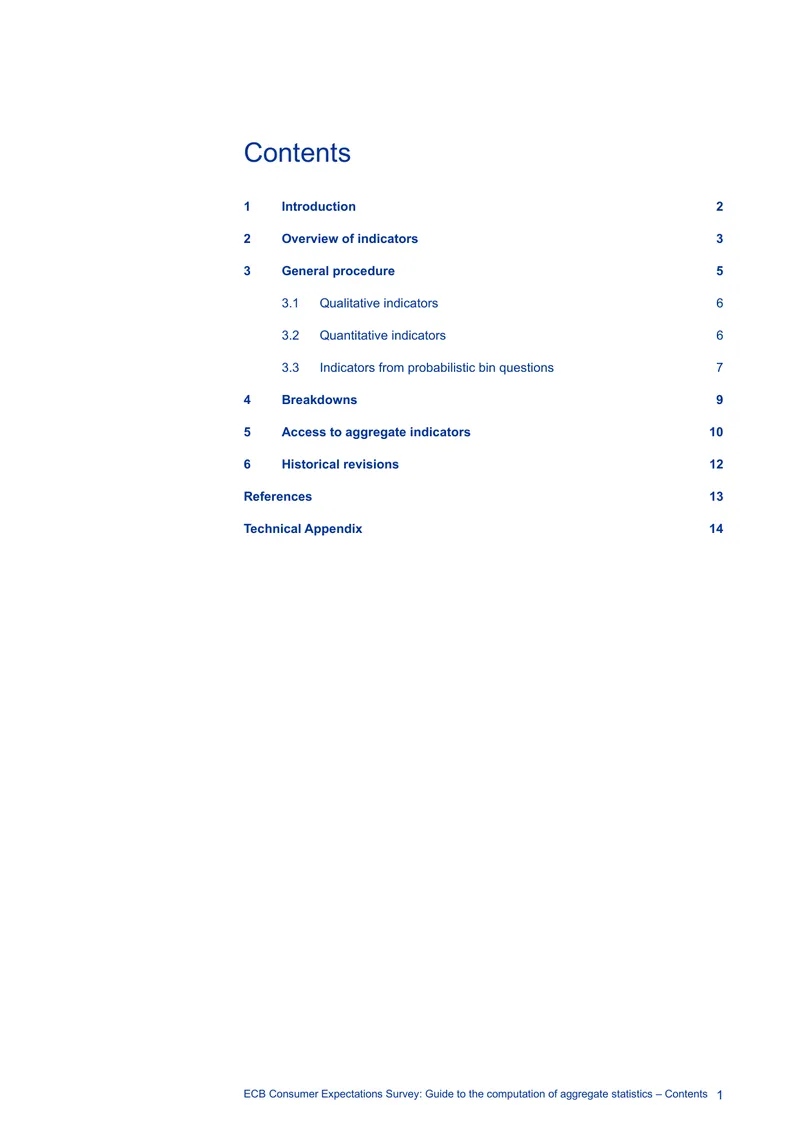 Contents

1 Introduction 2

2 Overview of indicators 3

3 General procedure 5

3.1 Qualitative indicators 6

3.2 Quantitative indicators 6

3.3 Indicators from probabilistic bin questions 7

4 Breakdowns 9

5 Access to aggregate indicators 10

6 Historical revisions 12

References 13

Technical Appendix 14

ECB Consumer Expectations Survey: Guide to the computation of aggregate statistics – Contents 1